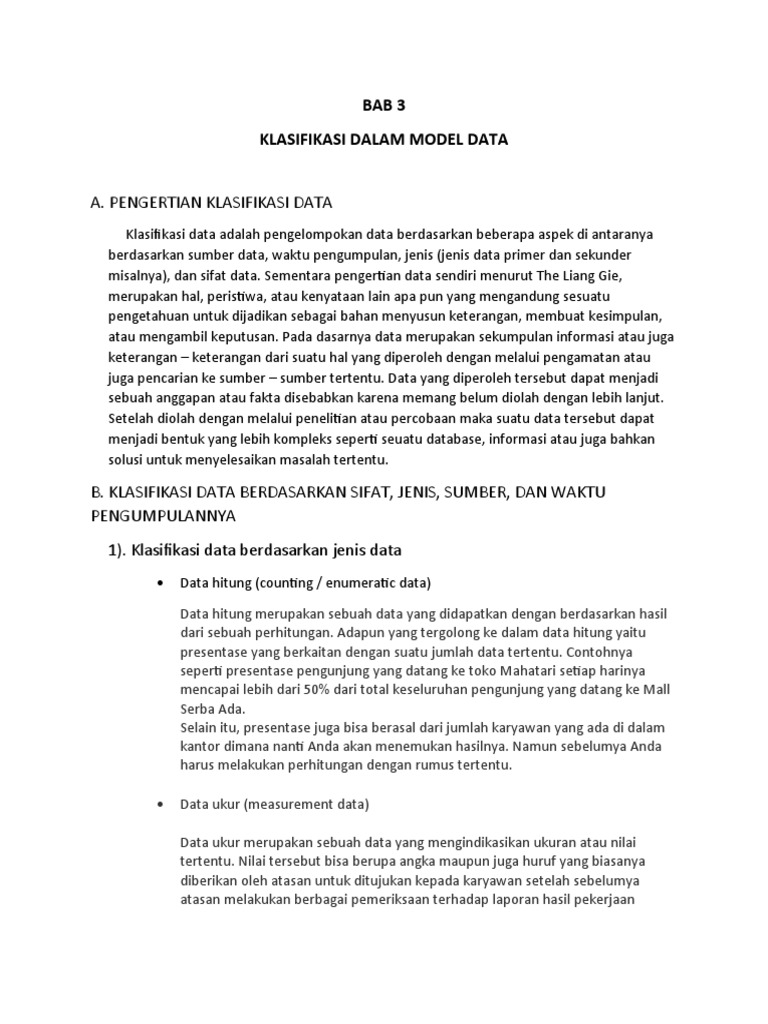 BAB 3

KLASIFIKASI DALAM MODEL DATA

A. PENGERTIAN KLASIFIKASI DATA

Klasifikasi data adalah pengelompokan data berdasarkan beberapa aspek di antaranya berdasarkan sumber data, waktu pengumpulan, jenis (jenis data primer dan sekunder misalnya), dan sifat data. Sementara pengertian data sendiri menurut The Liang Gie, merupakan hal, peristiwa, atau kenyataan lain apa pun yang mengandung sesuatu pengetahuan untuk dijadikan sebagai bahan menyusun keterangan, membuat kesimpulan, atau mengambil keputusan. Pada dasarnya data merupakan sekumpulan informasi atau juga keterangan – keterangan dari suatu hal yang diperoleh dengan melalui pengamatan atau juga pencarian ke sumber – sumber tertentu. Data yang diperoleh tersebut dapat menjadi sebuah anggapan atau fakta disebabkan karena memang belum diolah dengan lebih lanjut. Setelah diolah dengan melalui penelitian atau percobaan maka suatu data tersebut dapat menjadi bentuk yang lebih kompleks seperti seuatu database, informasi atau juga bahkan solusi untuk menyelesaikan masalah tertentu.

B. KLASIFIKASI DATA BERDASARKAN SIFAT, JENIS, SUMBER, DAN WAKTU PENGUMPULANNYA

1). Klasifikasi data berdasarkan jenis data

• Data hitung (counting / enumeratic data)

Data hitung merupakan sebuah data yang didapatkan dengan berdasarkan hasil dari sebuah perhitungan. Adapun yang tergolong ke dalam data hitung yaitu presentase yang berkaitan dengan suatu jumlah data tertentu. Contohnya seperti presentase pengunjung yang datang ke toko Mahatari setiap harinya mencapai lebih dari 50% dari total keseluruhan pengunjung yang datang ke Mall Serba Ada.
Selain itu, presentase juga bisa berasal dari jumlah karyawan yang ada di dalam kantor dimana nanti Anda akan menemukan hasilnya. Namun sebelumya Anda harus melakukan perhitungan dengan rumus tertentu.

• Data ukur (measurement data)

Data ukur merupakan sebuah data yang mengindikasikan ukuran atau nilai tertentu. Nilai tersebut bisa berupa angka maupun juga huruf yang biasanya diberikan oleh atasan untuk ditujukan kepada karyawan setelah sebelumya atasan melakukan berbagai pemeriksaan terhadap laporan hasil pekerjaan